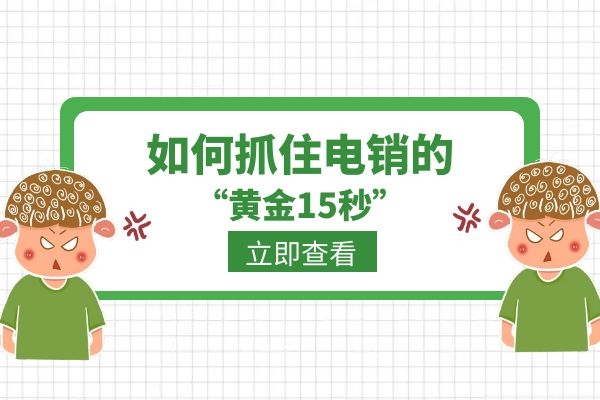 如何抓住电销的
“黄金15秒”

立即查看